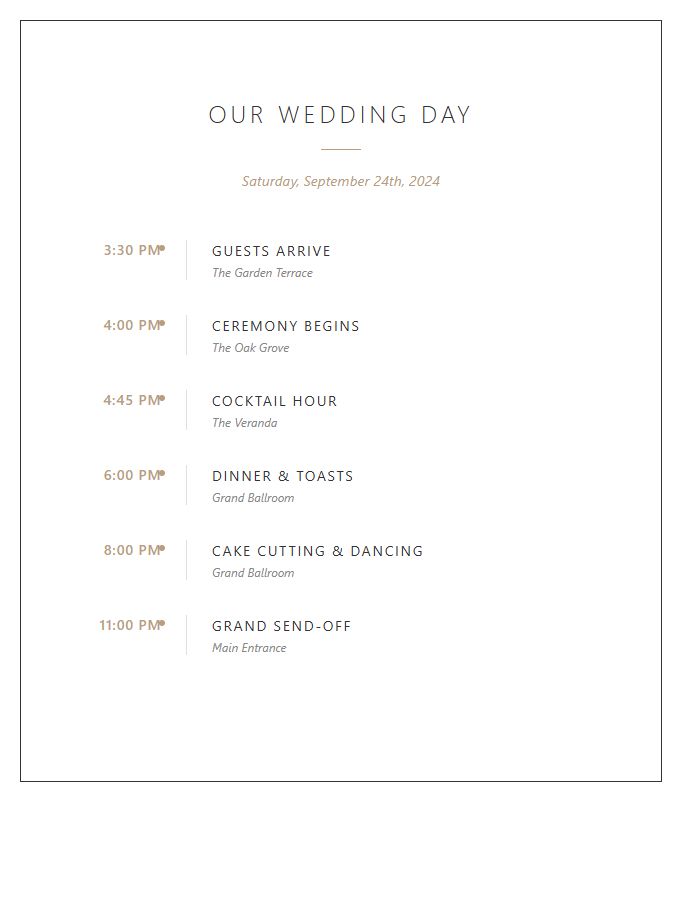 OUR WEDDING DAY

Saturday, September 24th, 2024

3:30 PM

GUESTS ARRIVE
The Garden Terrace

4:00 PM

CEREMONY BEGINS
The Oak Grove

4:45 PM

COCKTAIL HOUR
The Veranda

6:00 PM

DINNER & TOASTS
Grand Ballroom

8:00 PM

CAKE CUTTING & DANCING
Grand Ballroom

11:00 PM

GRAND SEND-OFF
Main Entrance